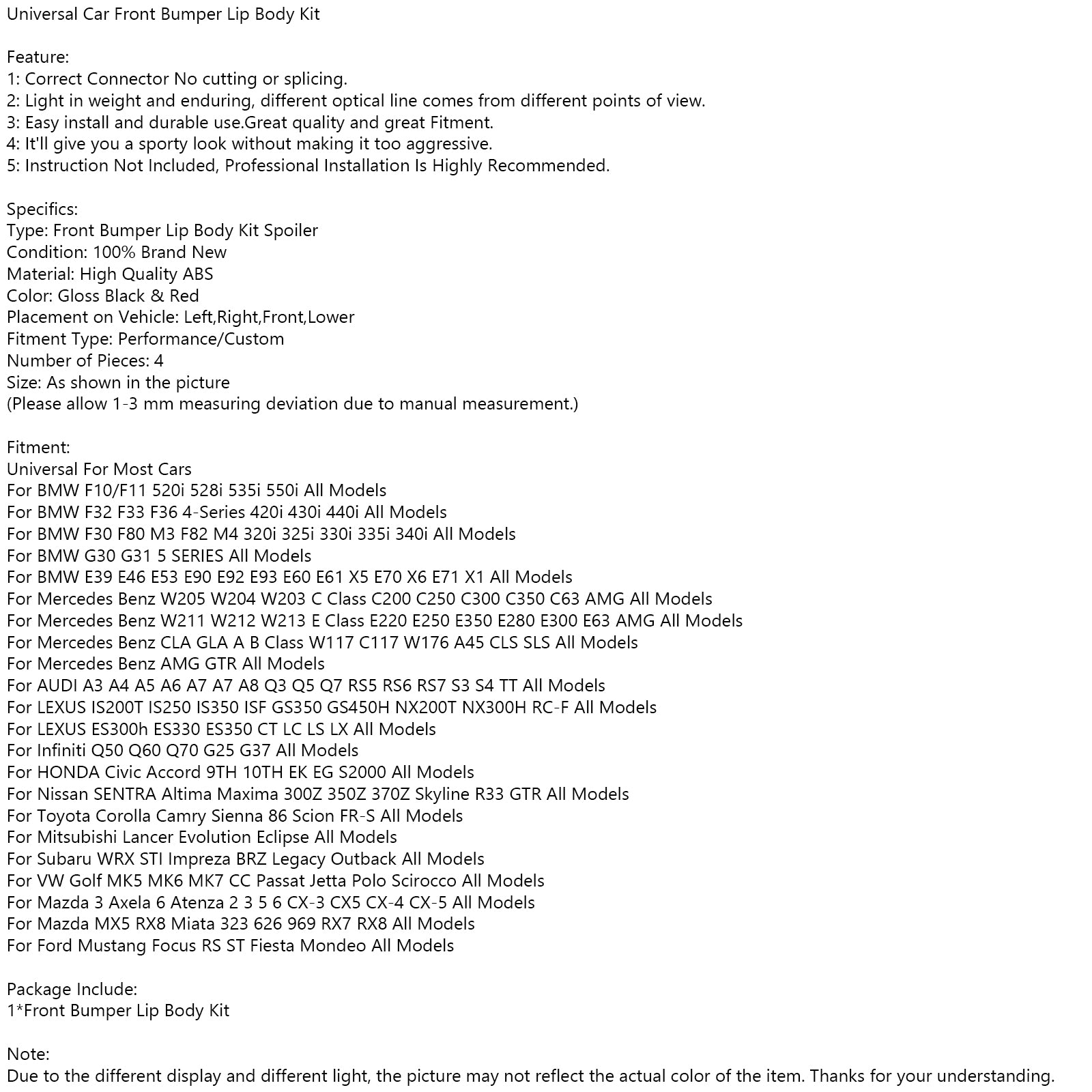 Universal Car Front Bumper Lip Body Kit

Feature:
1: Correct Connector No cutting or splicing.
2: Light in weight and enduring, different optical line comes from different points of view.
3: Easy install and durable use.Great quality and great Fitment.
4: It'll give you a sporty look without making it too aggressive.
5: Instruction Not Included, Professional Installation Is Highly Recommended.

Specifics:
Type: Front Bumper Lip Body Kit Spoiler
Condition: 100% Brand New
Material: High Quality ABS
Color: Gloss Black & Red
Placement on Vehicle: Left,Right,Front,Lower
Fitment Type: Performance/Custom
Number of Pieces: 4
Size: As shown in the picture
(Please allow 1-3 mm measuring deviation due to manual measurement.)

Fitment:
Universal For Most Cars
For BMW F10/F11 520i 528i 535i 550i All Models
For BMW F32 F33 F36 4-Series 420i 430i 440i All Models
For BMW F30 F80 M3 F82 M4 320i 325i 330i 335i 340i All Models
For BMW G30 G31 5 SERIES All Models
For BMW E39 E46 E53 E90 E92 E93 E60 E61 X5 E70 X6 E71 X1 All Models
For Mercedes Benz W205 W204 W203 C Class C200 C250 C300 C350 C63 AMG All Models
For Mercedes Benz W211 W212 W213 E Class E220 E250 E350 E280 E300 E63 AMG All Models
For Mercedes Benz CLA GLA A B Class W117 C117 W176 A45 CLS SLS All Models
For Mercedes Benz AMG GTR All Models
For AUDI A3 A4 A5 A6 A7 A7 A8 Q3 Q5 Q7 RS5 RS6 RS7 S3 S4 TT All Models
For LEXUS IS200T IS250 IS350 ISF GS350 GS450H NX200T NX300H RC-F All Models
For LEXUS ES300h ES330 ES350 CT LC LS LX All Models
For Infiniti Q50 Q60 Q70 G25 G37 All Models
For HONDA Civic Accord 9TH 10TH EK EG S2000 All Models
For Nissan SENTRA Altima Maxima 300Z 350Z 370Z Skyline R33 GTR All Models
For Toyota Corolla Camry Sienna 86 Scion FR-S All Models
For Mitsubishi Lancer Evolution Eclipse All Models
For Subaru WRX STI Impreza BRZ Legacy Outback All Models
For VW Golf MK5 MK6 MK7 CC Passat Jetta Polo Scirocco All Models
For Mazda 3 Axela 6 Atenza 2 3 5 6 CX-3 CX5 CX-4 CX-5 All Models
For Mazda MX5 RX8 Miata 323 626 969 RX7 RX8 All Models
For Ford Mustang Focus RS ST Fiesta Mondeo All Models

Package Include:
1*Front Bumper Lip Body Kit

Note:
Due to the different display and different light, the picture may not reflect the actual color of the item. Thanks for your understanding.